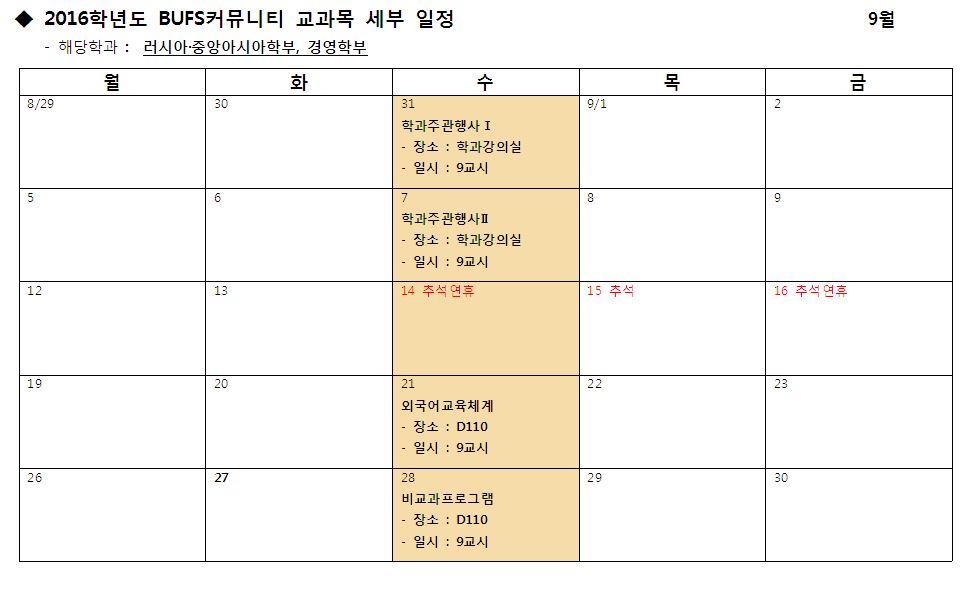 ◆ 2016학년도 BUFS커뮤니티 교과목 세부 일정 9월

- 해당학과 : 러시아·중앙아시아학부, 경영학부

| 월 | 화 | 수 | 목 | 금 |
|---|---|---|---|---|
| 8/29 | 30 | 31 학과주관행사 I - 장소 : 학과강의실 - 일시 : 9교시 | 9/1 | 2 |
| 5 | 6 | 7 학과주관행사II - 장소 : 학과강의실 - 일시 : 9교시 | 8 | 9 |
| 12 | 13 | 14 추석연휴 | 15 추석 | 16 추석연휴 |
| 19 | 20 | 21 외국어교육체계 - 장소 : D110 - 일시 : 9교시 | 22 | 23 |
| 26 | 27 | 28 비교과프로그램 - 장소 : D110 - 일시 : 9교시 | 29 | 30 |